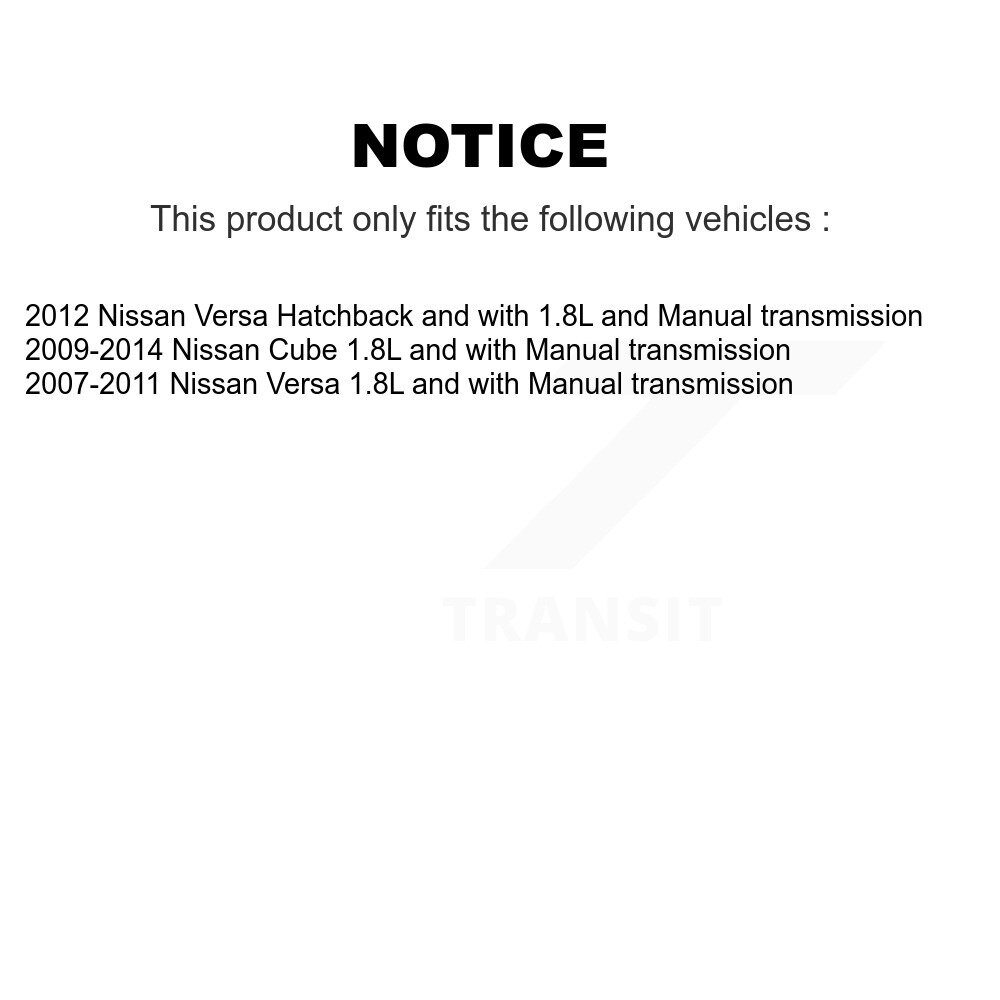 NOTICE

This product only fits the following vehicles :

2012 Nissan Versa Hatchback and with 1.8L and Manual transmission
2009-2014 Nissan Cube 1.8L and with Manual transmission
2007-2011 Nissan Versa 1.8L and with Manual transmission

TRANSIT